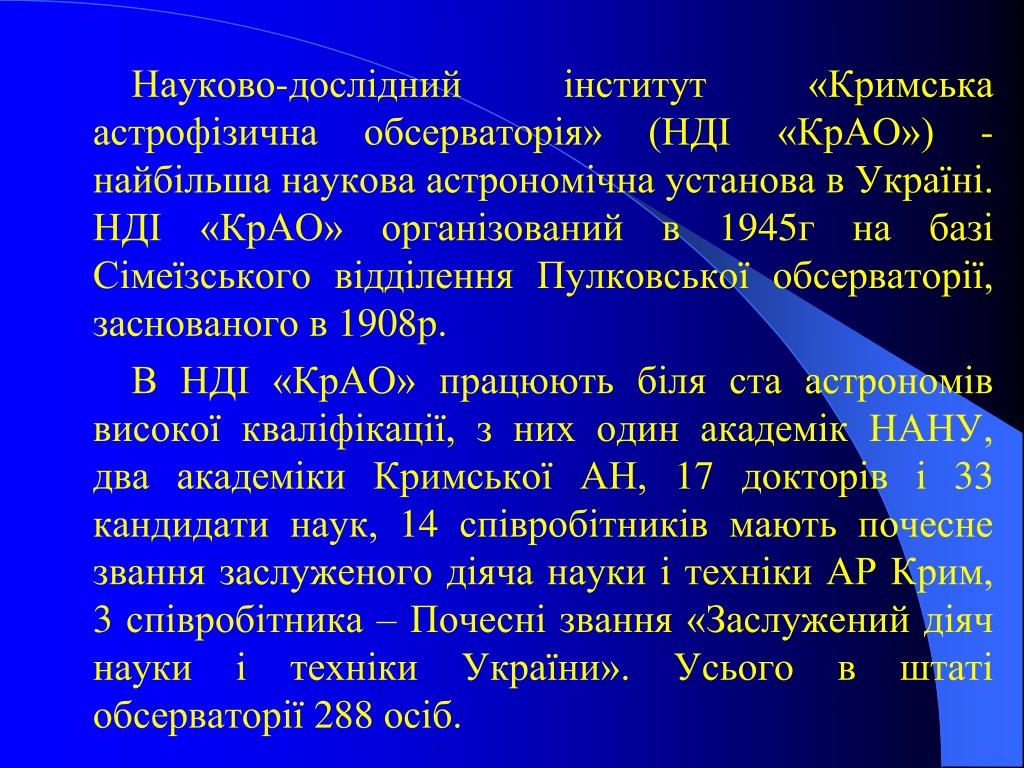 Науково-дослідний інститут «Кримська астрофізична обсерваторія» (НДІ «КрАО») - найбільша наукова астрономічна установа в Україні. НДІ «КрАО» організований в 1945г на базі Сімеїзського відділення Пулковської обсерваторії, заснованого в 1908р.

В НДІ «КрАО» працюють біля ста астрономів високої кваліфікації, з них один академік НАНУ, два академіки Кримської АН, 17 докторів і 33 кандидати наук, 14 співробітників мають почесне звання заслуженого діяча науки і техніки АР Крим, 3 співробітника – Почесні звання «Заслужений діяч науки і техніки України». Усього в штаті обсерваторії 288 осіб.